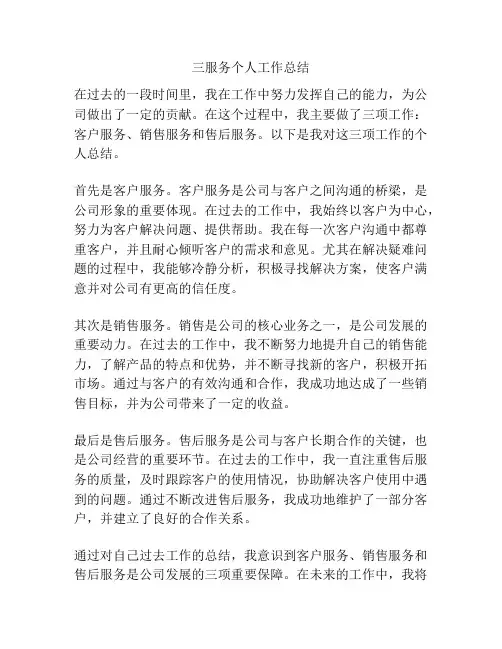 三服务个人工作总结

在过去的一段时间里，我在工作中努力发挥自己的能力，为公司做出了一定的贡献。在这个过程中，我主要做了三项工作：客户服务、销售服务和售后服务。以下是我对这三项工作的个人总结。

首先是客户服务。客户服务是公司与客户之间沟通的桥梁，是公司形象的重要体现。在过去的工作中，我始终以客户为中心，努力为客户解决问题、提供帮助。我在每一次客户沟通中都尊重客户，并且耐心倾听客户的需求和意见。尤其在解决疑难问题的过程中，我能够冷静分析，积极寻找解决方案，使客户满意并对公司有更高的信任度。

其次是销售服务。销售是公司的核心业务之一，是公司发展的重要动力。在过去的工作中，我不断努力地提升自己的销售能力，了解产品的特点和优势，并不断寻找新的客户，积极开拓市场。通过与客户的有效沟通和合作，我成功地达成了一些销售目标，并为公司带来了一定的收益。

最后是售后服务。售后服务是公司与客户长期合作的关键，也是公司经营的重要环节。在过去的工作中，我一直注重售后服务的质量，及时跟踪客户的使用情况，协助解决客户使用中遇到的问题。通过不断改进售后服务，我成功地维护了一部分客户，并建立了良好的合作关系。

通过对自己过去工作的总结，我意识到客户服务、销售服务和售后服务是公司发展的三项重要保障。在未来的工作中，我将